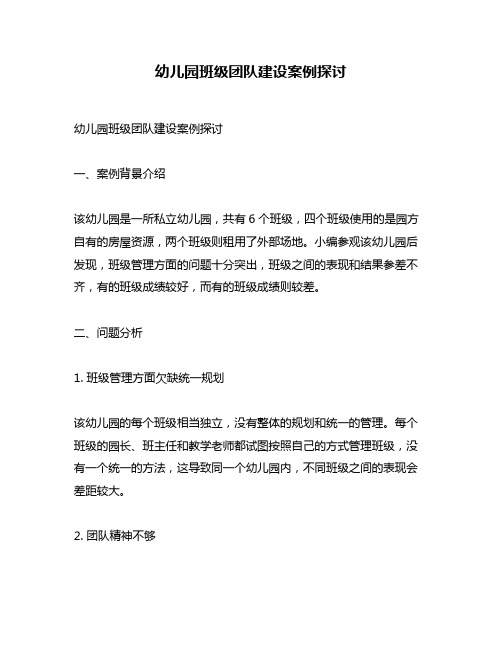 幼儿园班级团队建设案例探讨

幼儿园班级团队建设案例探讨

一、案例背景介绍

该幼儿园是一所私立幼儿园，共有 6 个班级，四个班级使用的是园方自有的房屋资源，两个班级则租用了外部场地。小编参观该幼儿园后发现，班级管理方面的问题十分突出，班级之间的表现和结果参差不齐，有的班级成绩较好，而有的班级成绩则较差。

二、问题分析

1. 班级管理方面欠缺统一规划

该幼儿园的每个班级相当独立，没有整体的规划和统一的管理。每个班级的园长、班主任和教学老师都试图按照自己的方式管理班级，没有一个统一的方法，这导致同一个幼儿园内，不同班级之间的表现会差距较大。

2. 团队精神不够